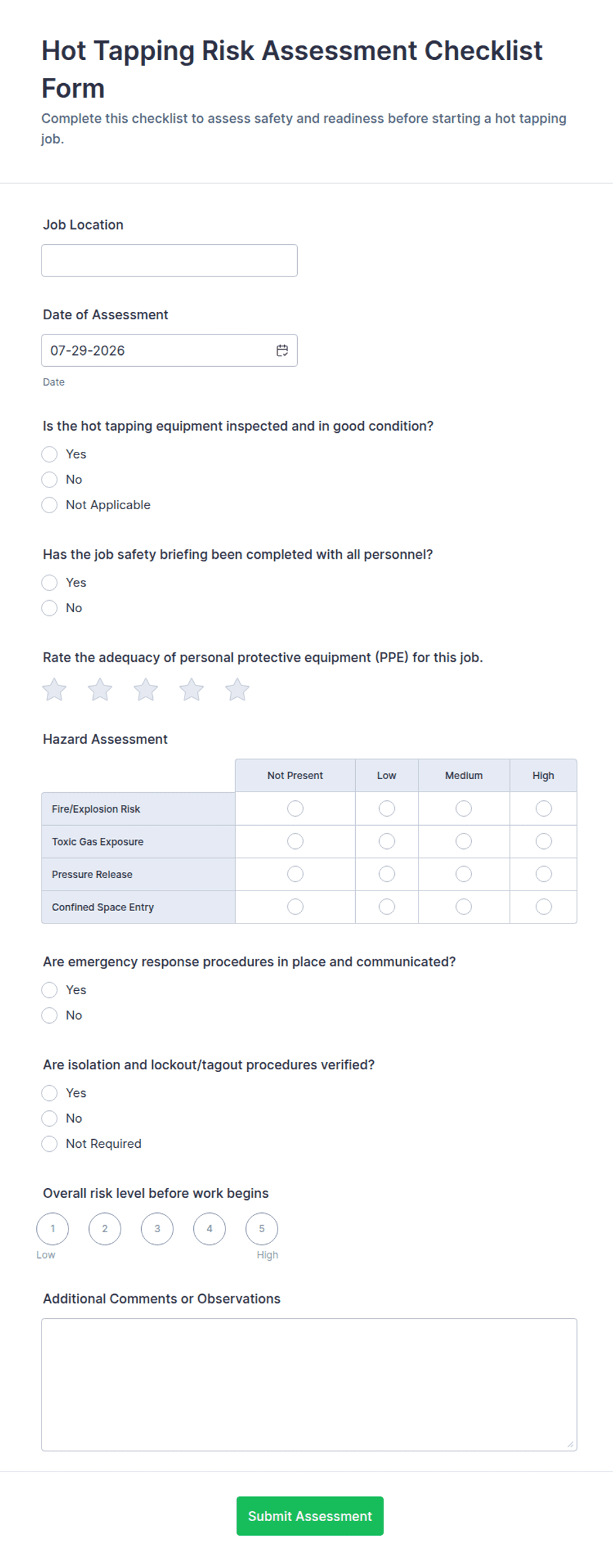 Hot Tapping Risk Assessment Checklist Form

Complete this checklist to assess safety and readiness before starting a hot tapping job.

Job Location

Date of Assessment

07-29-2026

Date

Is the hot tapping equipment inspected and in good condition?

Yes

No

Not Applicable

Has the job safety briefing been completed with all personnel?

Yes

No

Rate the adequacy of personal protective equipment (PPE) for this job.

Hazard Assessment

| | Not Present | Low | Medium | High |
|---|---|---|---|---|
| Fire/Explosion Risk | | | | |
| Toxic Gas Exposure | | | | |
| Pressure Release | | | | |
| Confined Space Entry | | | | |

Are emergency response procedures in place and communicated?

Yes

No

Are isolation and lockout/tagout procedures verified?

Yes

No

Not Required

Overall risk level before work begins

1 2 3 4 5

Low High

Additional Comments or Observations

Submit Assessment